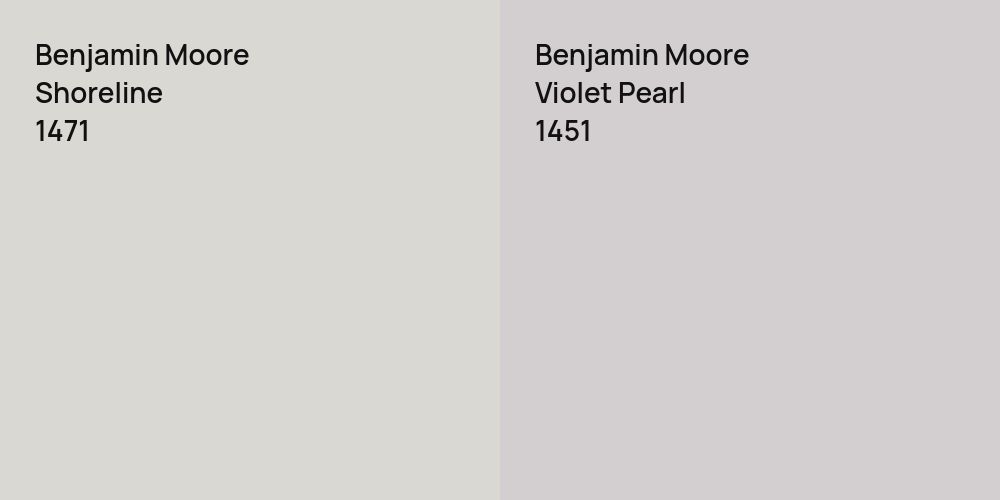 Benjamin Moore
Shoreline
1471

Benjamin Moore
Violet Pearl
1451